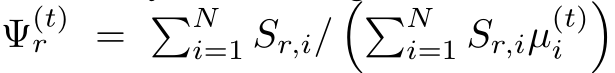 $\Psi_r^{(t)} = \sum_{i=1}^{N} S_{r,i} / \left( \sum_{i=1}^{N} S_{r,i} \mu_i^{(t)} \right)$